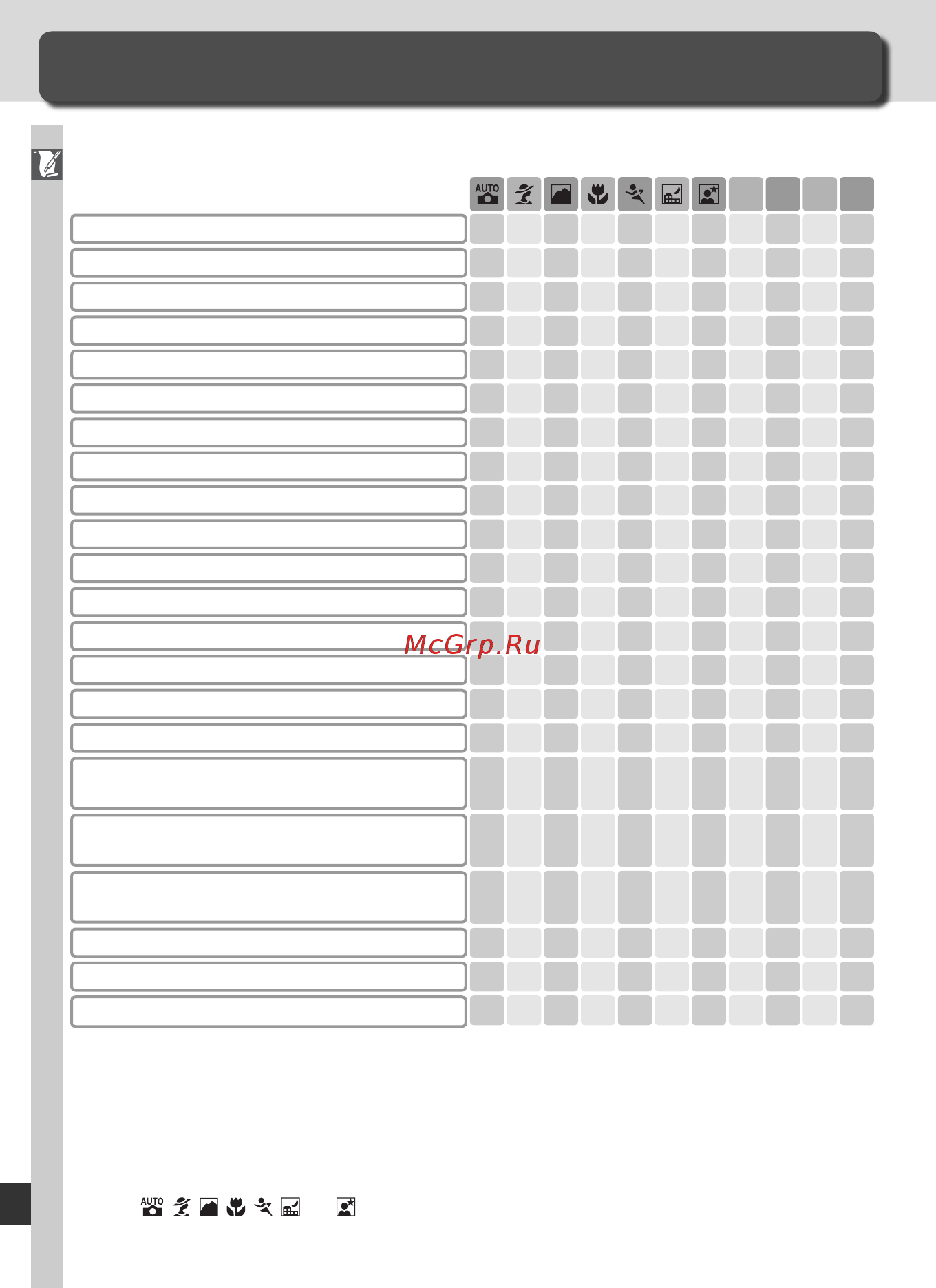 AUTO

McGrp.Ru

AUTO